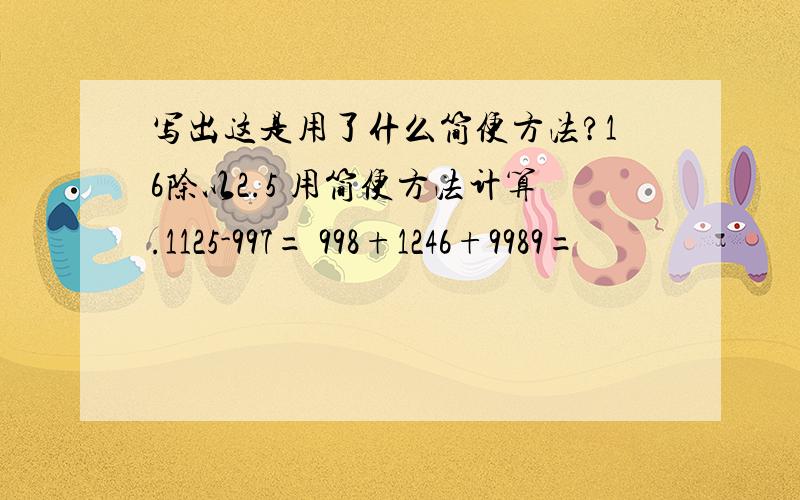 写出这是用了什么简便方法?16除以2.5 用简便方法计算.1125-997= 998+1246+9989=